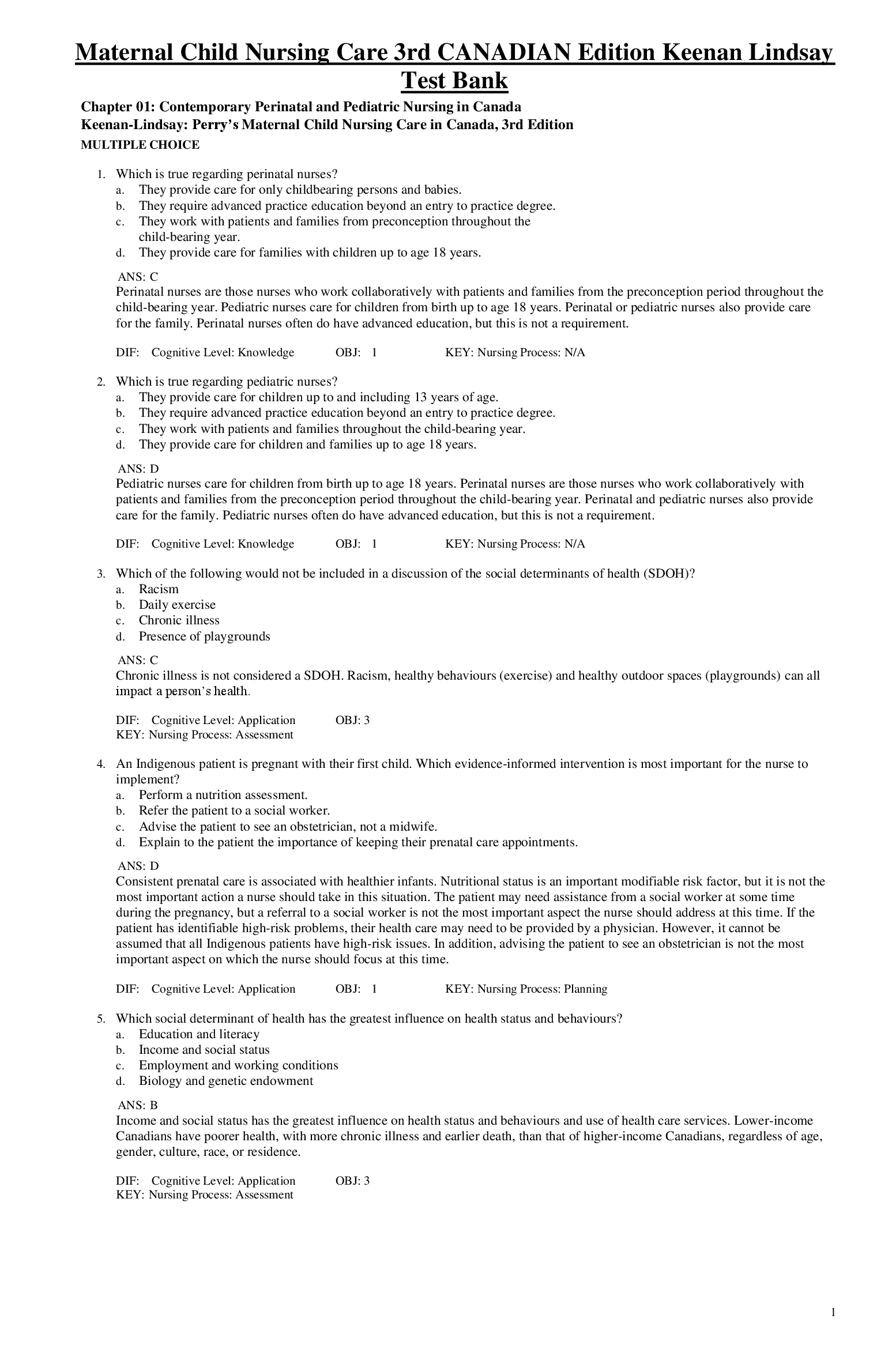 Maternal Child Nursing Care 3rd CANADIAN Edition Keenan Lindsay Test Bank

Chapter 01: Contemporary Perinatal and Pediatric Nursing in Canada
Keenan-Lindsay: Perry's Maternal Child Nursing Care in Canada, 3rd Edition

MULTIPLE CHOICE

1. Which is true regarding perinatal nurses?
a. They provide care for only childbearing persons and babies.
b. They require advanced practice education beyond an entry to practice degree.
c. They work with patients and families from preconception throughout the child-bearing year.
d. They provide care for families with children up to age 18 years.

ANS: C
Perinatal nurses are those nurses who work collaboratively with patients and families from the preconception period throughout the child-bearing year. Pediatric nurses care for children from birth up to age 18 years. Perinatal or pediatric nurses also provide care for the family. Perinatal nurses often do have advanced education, but this is not a requirement.

DIF: Cognitive Level: Knowledge OBJ: 1 KEY: Nursing Process: N/A

2. Which is true regarding pediatric nurses?
a. They provide care for children up to and including 13 years of age.
b. They require advanced practice education beyond an entry to practice degree.
c. They work with patients and families throughout the child-bearing year.
d. They provide care for children and families up to age 18 years.

ANS: D
Pediatric nurses care for children from birth up to age 18 years. Perinatal nurses are those nurses who work collaboratively with patients and families from the preconception period throughout the child-bearing year. Perinatal and pediatric nurses also provide care for the family. Pediatric nurses often do have advanced education, but this is not a requirement.

DIF: Cognitive Level: Knowledge OBJ: 1 KEY: Nursing Process: N/A

3. Which of the following would not be included in a discussion of the social determinants of health (SDOH)?
a. Racism
b. Daily exercise
c. Chronic illness
d. Presence of playgrounds

ANS: C
Chronic illness is not considered a SDOH. Racism, healthy behaviours (exercise) and healthy outdoor spaces (playgrounds) can all impact a person's health.

DIF: Cognitive Level: Application OBJ: 3
KEY: Nursing Process: Assessment

4. An Indigenous patient is pregnant with their first child. Which evidence-informed intervention is most important for the nurse to implement?
a. Perform a nutrition assessment.
b. Refer the patient to a social worker.
c. Advise the patient to see an obstetrician, not a midwife.
d. Explain to the patient the importance of keeping their prenatal care appointments.

ANS: D
Consistent prenatal care is associated with healthier infants. Nutritional status is an important modifiable risk factor, but it is not the most important action a nurse should take in this situation. The patient may need assistance from a social worker at some time during the pregnancy, but a referral to a social worker is not the most important aspect the nurse should address at this time. If the patient has identifiable high-risk problems, their health care may need to be provided by a physician. However, it cannot be assumed that all Indigenous patients have high-risk issues. In addition, advising the patient to see an obstetrician is not the most important aspect on which the nurse should focus at this time.

DIF: Cognitive Level: Application OBJ: 1 KEY: Nursing Process: Planning

5. Which social determinant of health has the greatest influence on health status and behaviours?
a. Education and literacy
b. Income and social status
c. Employment and working conditions
d. Biology and genetic endowment

ANS: B
Income and social status has the greatest influence on health status and behaviours and use of health care services. Lower-income Canadians have poorer health, with more chronic illness and earlier death, than that of higher-income Canadians, regardless of age, gender, culture, race, or residence.

DIF: Cognitive Level: Application OBJ: 3
KEY: Nursing Process: Assessment

1